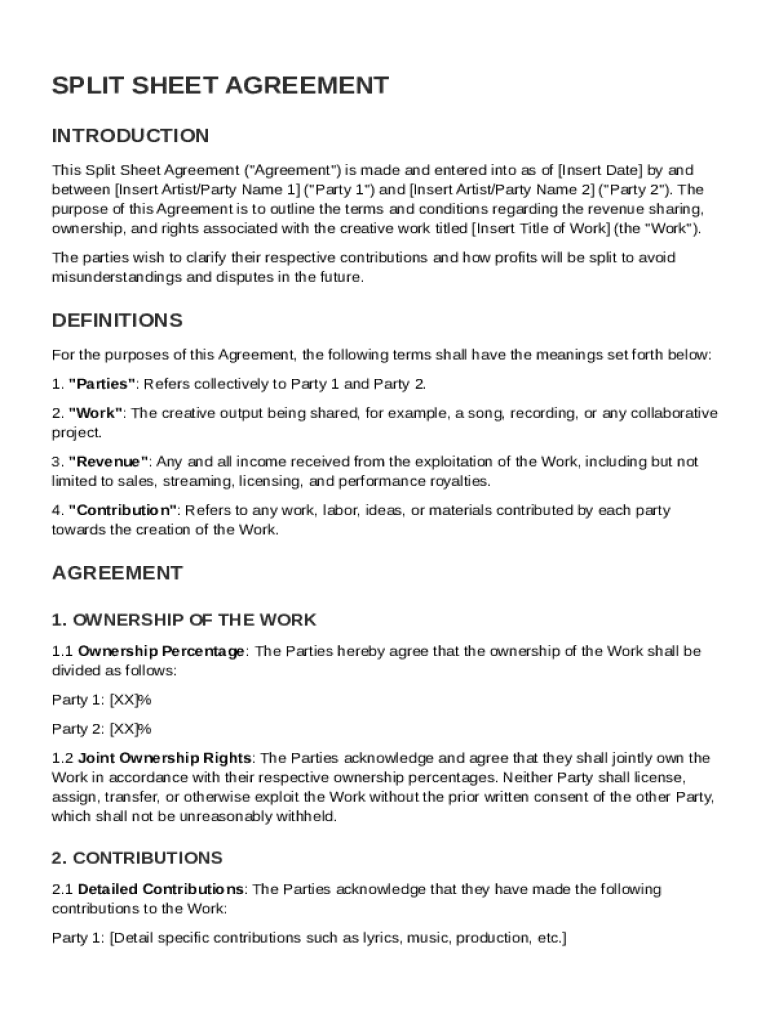 SPLIT SHEET AGREEMENT

INTRODUCTION

This Split Sheet Agreement ("Agreement") is made and entered into as of [Insert Date] by and between [Insert Artist/Party Name 1] ("Party 1") and [Insert Artist/Party Name 2] ("Party 2"). The purpose of this Agreement is to outline the terms and conditions regarding the revenue sharing, ownership, and rights associated with the creative work titled [Insert Title of Work] (the "Work").

The parties wish to clarify their respective contributions and how profits will be split to avoid misunderstandings and disputes in the future.

DEFINITIONS

For the purposes of this Agreement, the following terms shall have the meanings set forth below:

1. "Parties": Refers collectively to Party 1 and Party 2.

2. "Work": The creative output being shared, for example, a song, recording, or any collaborative project.

3. "Revenue": Any and all income received from the exploitation of the Work, including but not limited to sales, streaming, licensing, and performance royalties.

4. "Contribution": Refers to any work, labor, ideas, or materials contributed by each party towards the creation of the Work.

AGREEMENT

1. OWNERSHIP OF THE WORK

1.1 Ownership Percentage: The Parties hereby agree that the ownership of the Work shall be divided as follows:

Party 1: [XX]%

Party 2: [XX]%

1.2 Joint Ownership Rights: The Parties acknowledge and agree that they shall jointly own the Work in accordance with their respective ownership percentages. Neither Party shall license, assign, transfer, or otherwise exploit the Work without the prior written consent of the other Party, which shall not be unreasonably withheld.

2. CONTRIBUTIONS

2.1 Detailed Contributions: The Parties acknowledge that they have made the following contributions to the Work:

Party 1: [Detail specific contributions such as lyrics, music, production, etc.]